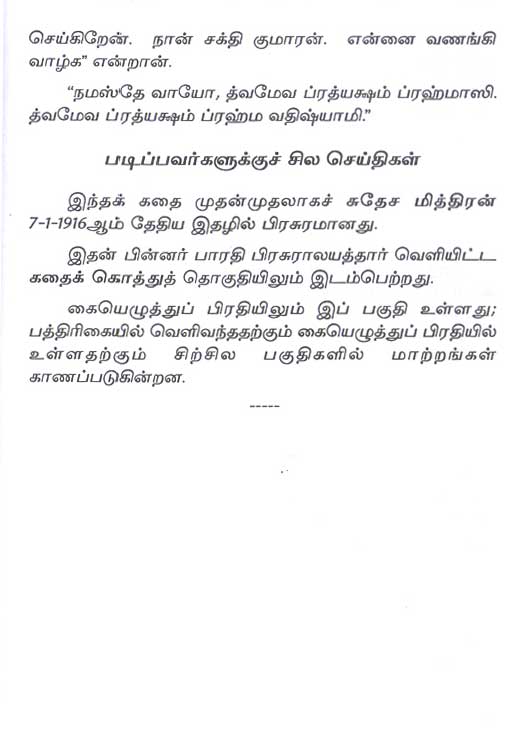 செய்கிறேன். நான் சக்தி குமாரன். என்னை வணங்கி வாழ்க" என்றான்.

"நமஸ்தே வாயோ, த்வமேவ ப்ரத்யக்ஷம் ப்ரஹ்மாஸி. த்வமேவ ப்ரத்யக்ஷம் ப்ரஹ்ம வதிஷ்யாமி."

படிப்பவர்களுக்குச் சில செய்திகள்

இந்தக் கதை முதன்முதலாகச் சுதேச மித்திரன் 7-1-1916ஆம் தேதிய இதழில் பிரசுரமானது.

இதன் பின்னர் பாரதி பிரசுராலயத்தார் வெளியிட்ட கதைக் கொத்துத் தொகுதியிலும் இடம்பெற்றது.

கையெழுத்துப் பிரதியிலும் இப் பகுதி உள்ளது; பத்திரிகையில் வெளிவந்ததற்கும் கையெழுத்துப் பிரதியில் உள்ளதற்கும் சிற்சில பகுதிகளில் மாற்றங்கள் காணப்படுகின்றன.

-----